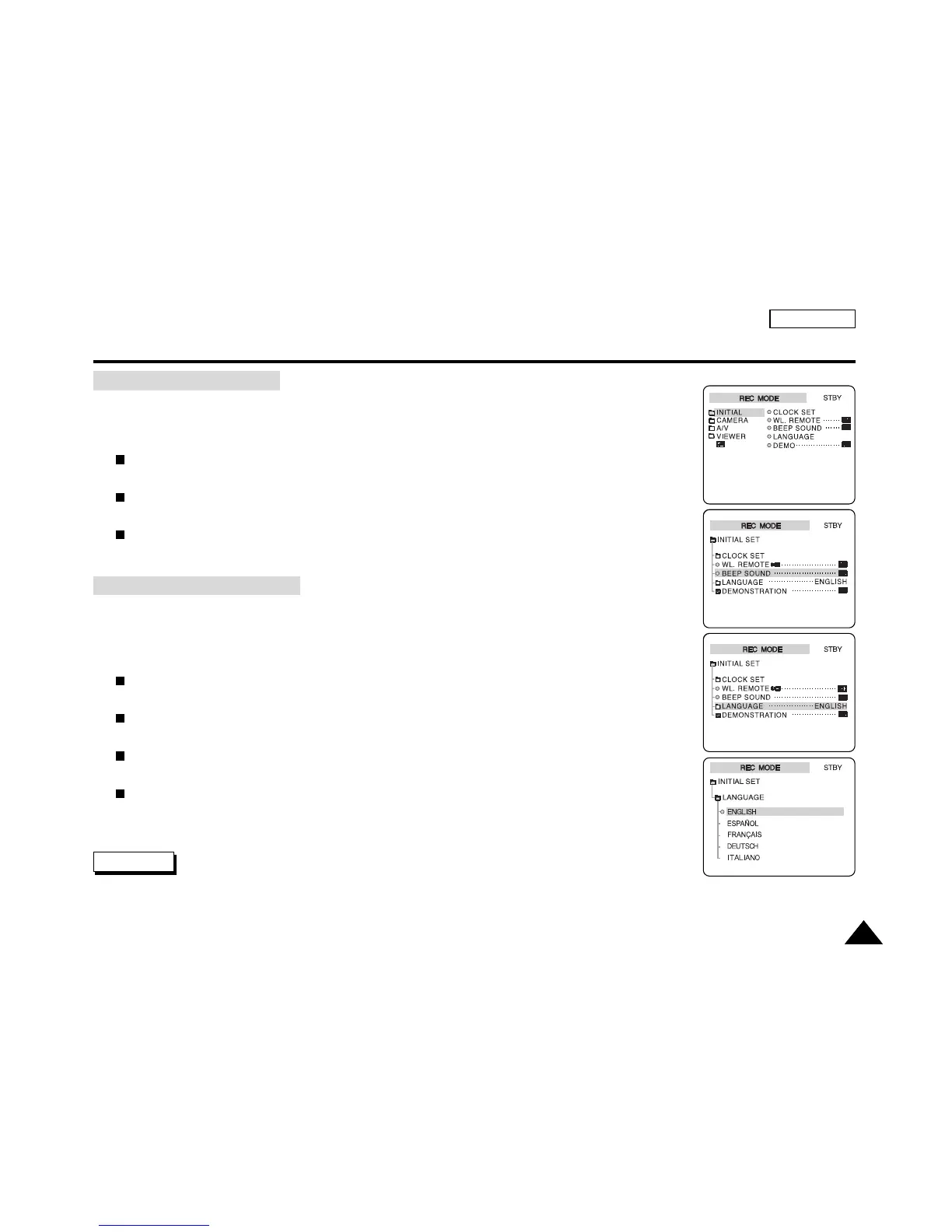 REC MODE STBY

INITIAL
CAMERA
A/V
VIEWER

CLOCK SET
WL. REMOTE
BEEP SOUND
LANGUAGE
DEMO

REC MODE STBY

INITIAL SET

CLOCK SET
WL. REMOTE
BEEP SOUND
LANGUAGE ENGLISH
DEMONSTRATION

REC MODE STBY

INITIAL SET

CLOCK SET
WL. REMOTE
BEEP SOUND
LANGUAGE ENGLISH
DEMONSTRATION

REC MODE STBY

INITIAL SET

LANGUAGE

ENGLISH
ESPAÑOL
FRANÇAIS
DEUTSCH
ITALIANO